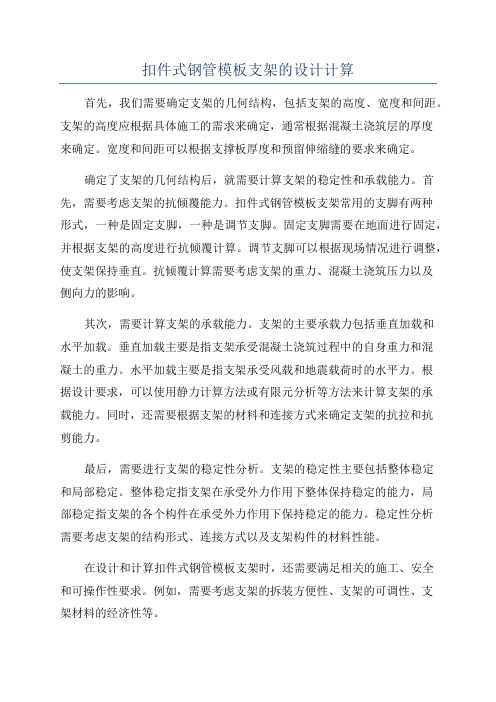 扣件式钢管模板支架的设计计算

首先，我们需要确定支架的几何结构，包括支架的高度、宽度和间距。支架的高度应根据具体施工的需求来确定，通常根据混凝土浇筑层的厚度来确定。宽度和间距可以根据支撑板厚度和预留伸缩缝的要求来确定。

确定了支架的几何结构后，就需要计算支架的稳定性和承载能力。首先，需要考虑支架的抗倾覆能力。扣件式钢管模板支架常用的支脚有两种形式，一种是固定支脚，一种是调节支脚。固定支脚需要在地面进行固定，并根据支架的高度进行抗倾覆计算。调节支脚可以根据现场情况进行调整，使支架保持垂直。抗倾覆计算需要考虑支架的重力、混凝土浇筑压力以及侧向力的影响。

其次，需要计算支架的承载能力。支架的主要承载力包括垂直加载和水平加载。垂直加载主要是指支架承受混凝土浇筑过程中的自身重力和混凝土的重力。水平加载主要是指支架承受风载和地震载荷时的水平力。根据设计要求，可以使用静力计算方法或有限元分析等方法来计算支架的承载能力。同时，还需要根据支架的材料和连接方式来确定支架的抗拉和抗剪能力。

最后，需要进行支架的稳定性分析。支架的稳定性主要包括整体稳定和局部稳定。整体稳定指支架在承受外力作用下整体保持稳定的能力，局部稳定指支架的各个构件在承受外力作用下保持稳定的能力。稳定性分析需要考虑支架的结构形式、连接方式以及支架构件的材料性能。

在设计和计算扣件式钢管模板支架时，还需要满足相关的施工、安全和可操作性要求。例如，需要考虑支架的拆装方便性、支架的可调性、支架材料的经济性等。